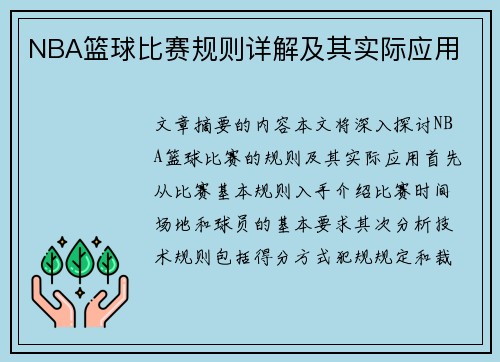 NBA篮球比赛规则详解及其实际应用

文章摘要的内容本文将深入探讨NBA篮球比赛的规则及其实际应用首先从比赛基本规则入手介绍比赛时间场地和球员的基本要求其次分析技术规则包括得分方式犯规规定和裁